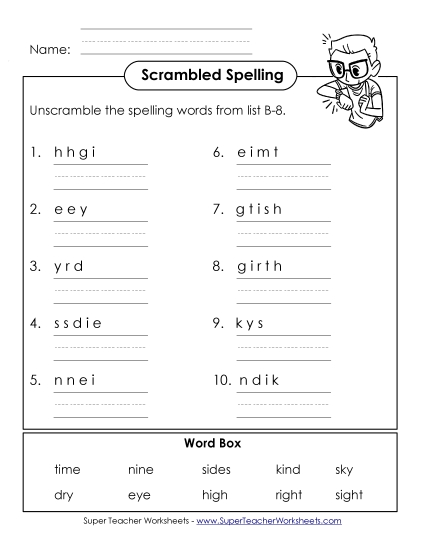 Name:

Scrambled Spelling

Unscramble the spelling words from list B-8.

1. h h g i

2. e e y

3. y r d

4. s s d i e

5. n n e i

6. e i m t

7. g t i s h

8. g i r t h

9. k y s

10. n d i k

Word Box

| time | nine | sides | kind | sky |
|---|---|---|---|---|
| dry | eye | high | right | sight |

Super Teacher Worksheets - www.SuperTeacherWorksheets.com